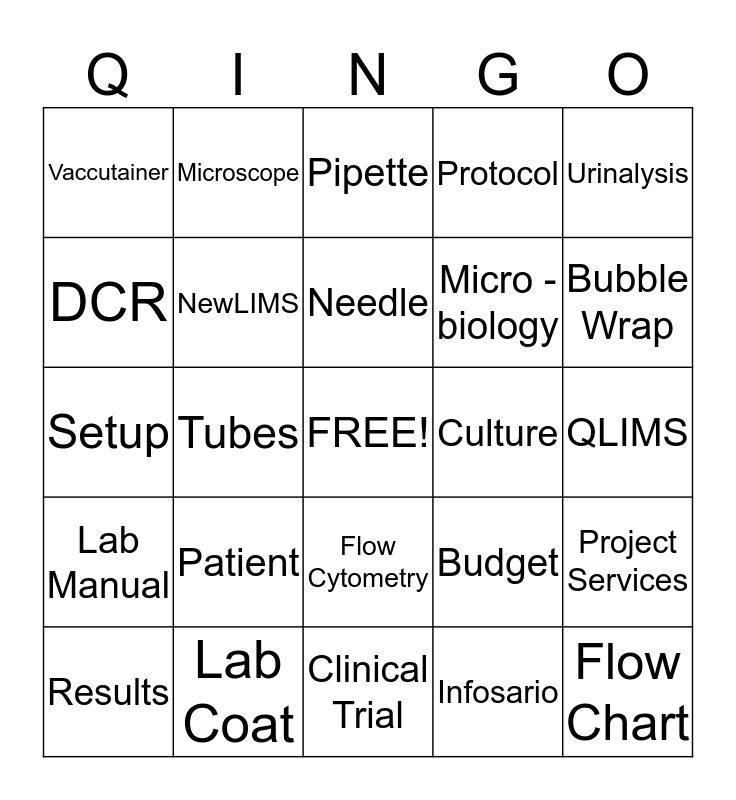 | Q | I | N | G | O |
|---|---|---|---|---|
| Vaccutainer | Microscope | Pipette | Protocol | Urinalysis |
| DCR | NewLIMS | Needle | Micro - biology | Bubble Wrap |
| Setup | Tubes | FREE! | Culture | QLIMS |
| Lab Manual | Patient | Flow Cytometry | Budget | Project Services |
| Results | Lab Coat | Clinical Trial | Infosario | Flow Chart |